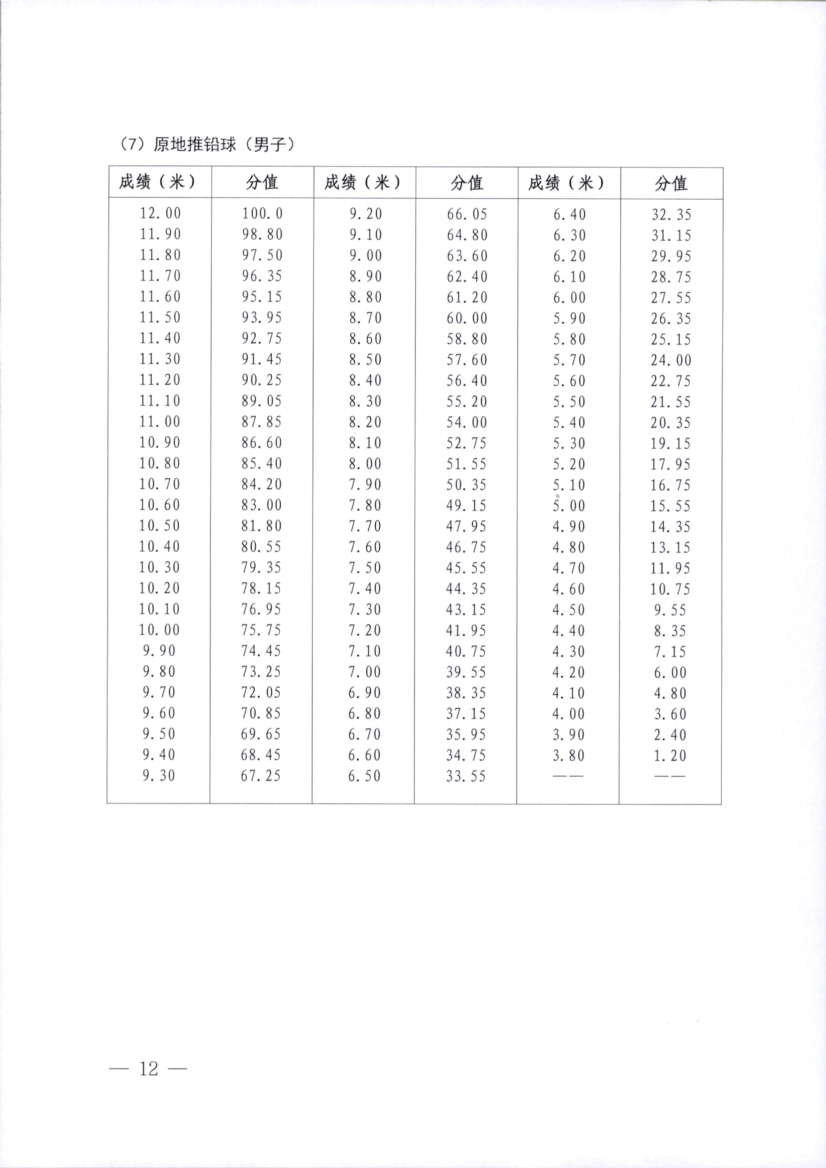 （7）原地推铅球（男子）

| 成绩（米） | 分值 | 成绩（米） | 分值 | 成绩（米） | 分值 |
|---|---|---|---|---|---|
| 12.00 | 100.0 | 9.20 | 66.05 | 6.40 | 32.35 |
| 11.90 | 98.80 | 9.10 | 64.80 | 6.30 | 31.15 |
| 11.80 | 97.50 | 9.00 | 63.60 | 6.20 | 29.95 |
| 11.70 | 96.35 | 8.90 | 62.40 | 6.10 | 28.75 |
| 11.60 | 95.15 | 8.80 | 61.20 | 6.00 | 27.55 |
| 11.50 | 93.95 | 8.70 | 60.00 | 5.90 | 26.35 |
| 11.40 | 92.75 | 8.60 | 58.80 | 5.80 | 25.15 |
| 11.30 | 91.45 | 8.50 | 57.60 | 5.70 | 24.00 |
| 11.20 | 90.25 | 8.40 | 56.40 | 5.60 | 22.75 |
| 11.10 | 89.05 | 8.30 | 55.20 | 5.50 | 21.55 |
| 11.00 | 87.85 | 8.20 | 54.00 | 5.40 | 20.35 |
| 10.90 | 86.60 | 8.10 | 52.75 | 5.30 | 19.15 |
| 10.80 | 85.40 | 8.00 | 51.55 | 5.20 | 17.95 |
| 10.70 | 84.20 | 7.90 | 50.35 | 5.10 | 16.75 |
| 10.60 | 83.00 | 7.80 | 49.15 | 5.00 | 15.55 |
| 10.50 | 81.80 | 7.70 | 47.95 | 4.90 | 14.35 |
| 10.40 | 80.55 | 7.60 | 46.75 | 4.80 | 13.15 |
| 10.30 | 79.35 | 7.50 | 45.55 | 4.70 | 11.95 |
| 10.20 | 78.15 | 7.40 | 44.35 | 4.60 | 10.75 |
| 10.10 | 76.95 | 7.30 | 43.15 | 4.50 | 9.55 |
| 10.00 | 75.75 | 7.20 | 41.95 | 4.40 | 8.35 |
| 9.90 | 74.45 | 7.10 | 40.75 | 4.30 | 7.15 |
| 9.80 | 73.25 | 7.00 | 39.55 | 4.20 | 6.00 |
| 9.70 | 72.05 | 6.90 | 38.35 | 4.10 | 4.80 |
| 9.60 | 70.85 | 6.80 | 37.15 | 4.00 | 3.60 |
| 9.50 | 69.65 | 6.70 | 35.95 | 3.90 | 2.40 |
| 9.40 | 68.45 | 6.60 | 34.75 | 3.80 | 1.20 |
| 9.30 | 67.25 | 6.50 | 33.55 | —— | —— |

— 12 —